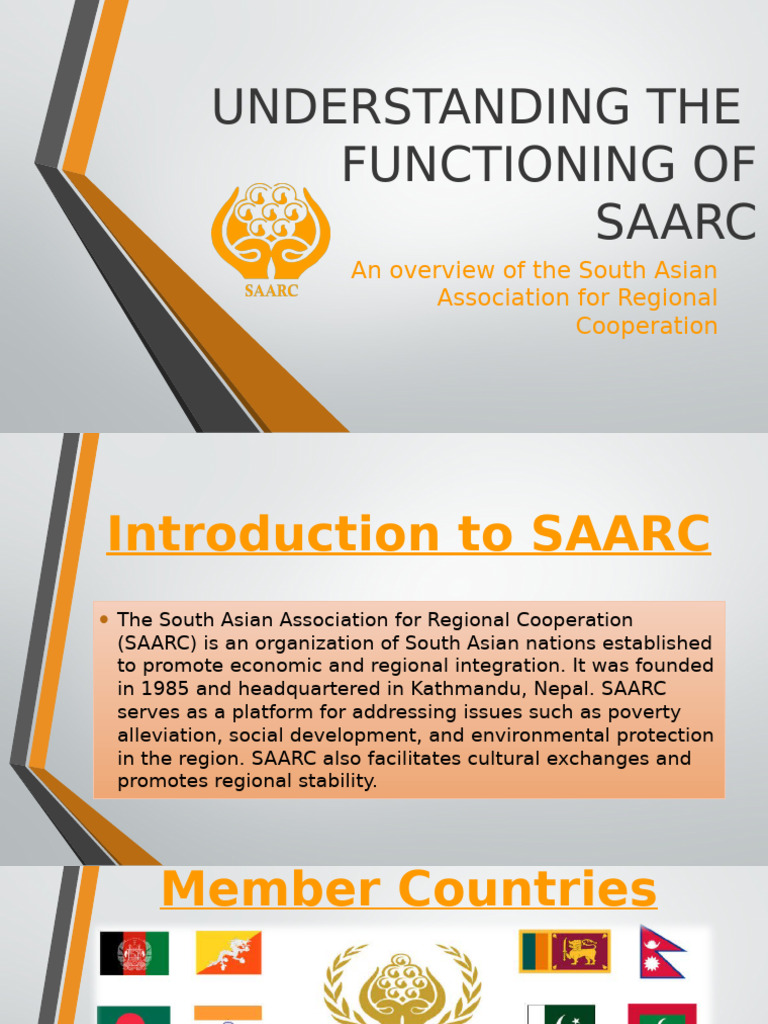 UNDERSTANDING THE FUNCTIONING OF SAARC

SAARC

An overview of the South Asian Association for Regional Cooperation

Introduction to SAARC

• The South Asian Association for Regional Cooperation (SAARC) is an organization of South Asian nations established to promote economic and regional integration. It was founded in 1985 and headquartered in Kathmandu, Nepal. SAARC serves as a platform for addressing issues such as poverty alleviation, social development, and environmental protection in the region. SAARC also facilitates cultural exchanges and promotes regional stability.

Member Countries